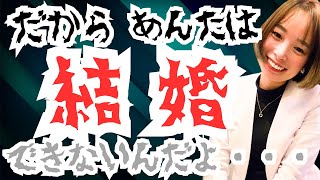 だから あんたは
結婚
できないんだよ・・・